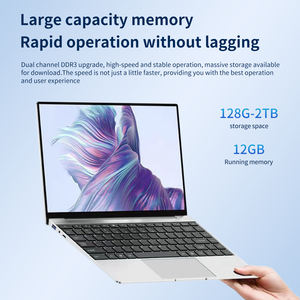 Large capacity memory
Rapid operation without lagging

Dual channel DDR3 upgrade, high-speed and stable operation, massive storage available for download.The speed is not just a little faster, providing you with the best operation and user experience

128G-2TB
storage space

12GB
Running memory